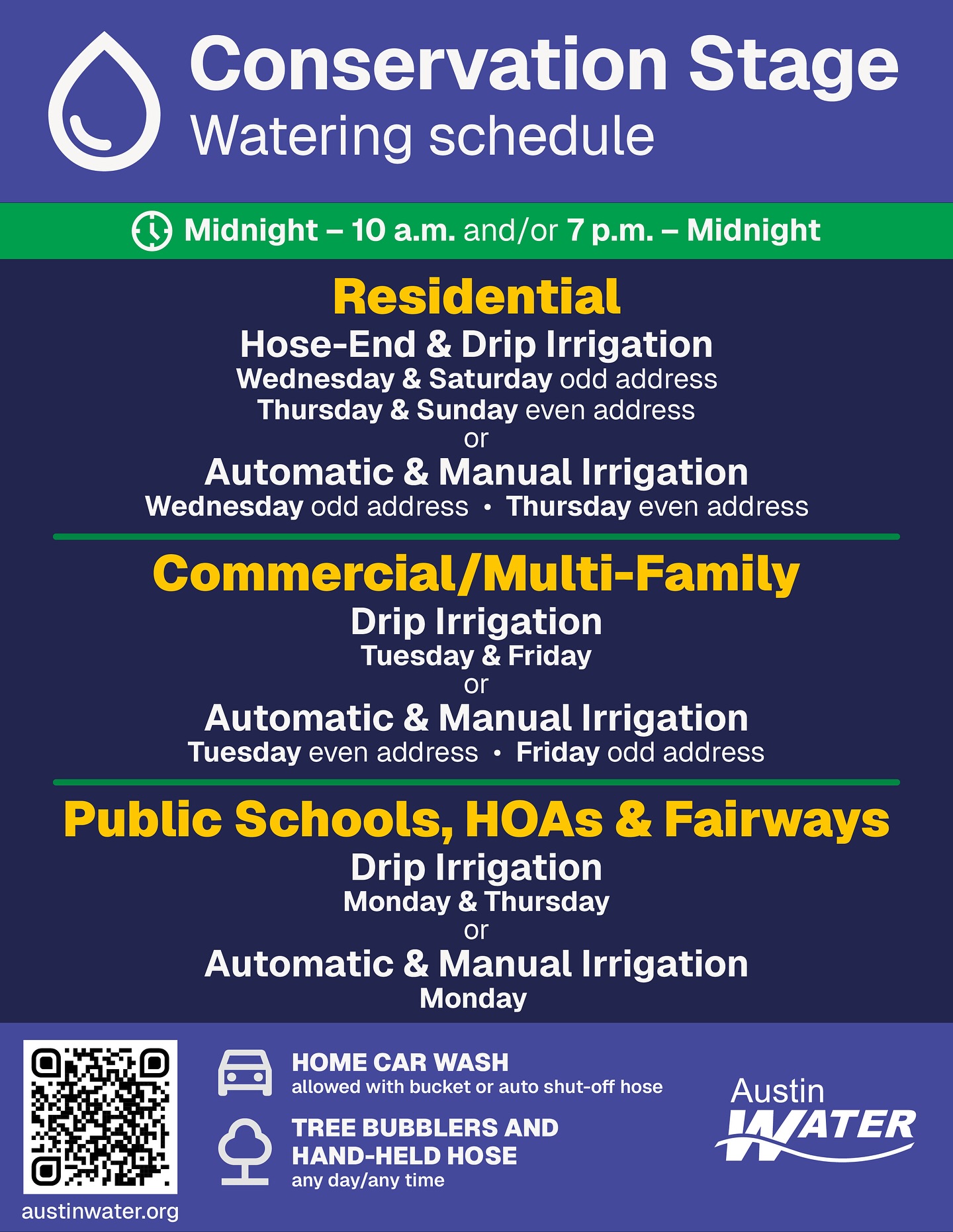 Conservation Stage
Watering schedule

Midnight – 10 a.m. and/or 7 p.m. – Midnight

Residential

Hose-End & Drip Irrigation
Wednesday & Saturday odd address
Thursday & Sunday even address
or
Automatic & Manual Irrigation
Wednesday odd address • Thursday even address

Commercial/Multi-Family

Drip Irrigation
Tuesday & Friday
or
Automatic & Manual Irrigation
Tuesday even address • Friday odd address

Public Schools, HOAs & Fairways

Drip Irrigation
Monday & Thursday
or
Automatic & Manual Irrigation
Monday

austinwater.org

HOME CAR WASH
allowed with bucket or auto shut-off hose

TREE BUBBLERS AND HAND-HELD HOSE
any day/any time

Austin WATER